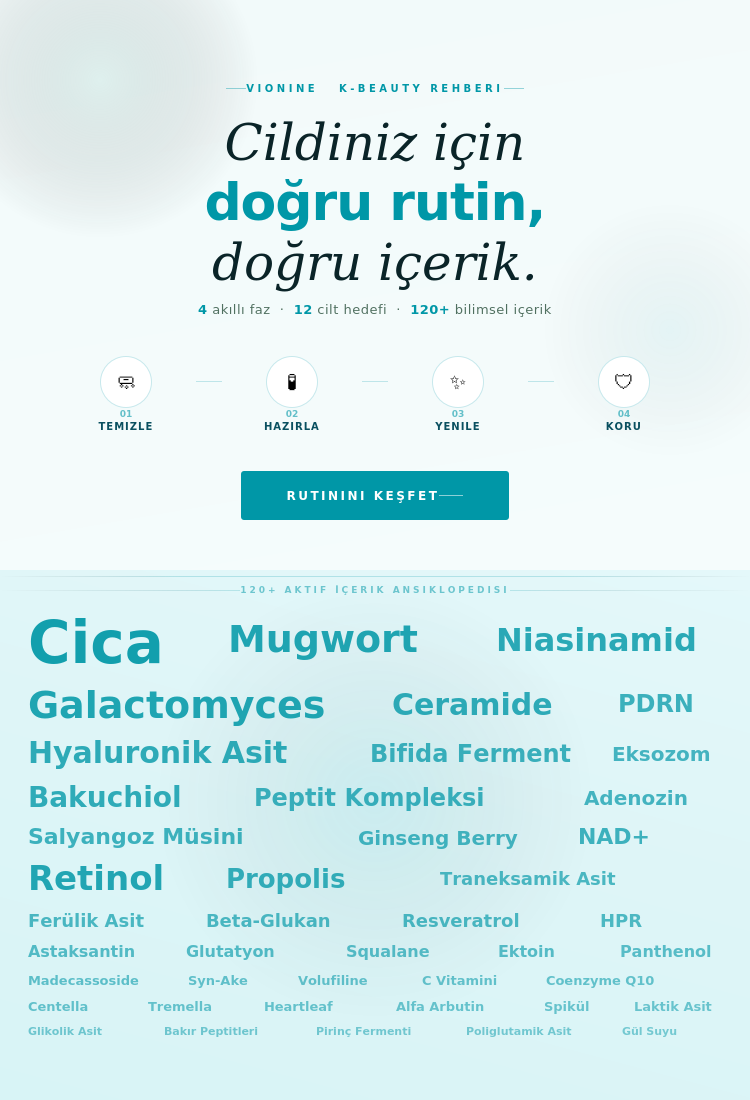 VIONINE K-BEAUTY REHBERI

Cildiniz için
doğru rutin,
doğru içerik.

4 akıllı faz · 12 cilt hedefi · 120+ bilimsel içerik

01
TEMIZLE

02
HAZIRLA

03
YENILE

04
KORU

RUTININI KEŞFET

120+ AKTIF İÇERIK ANSIKLOPEDISI

Cica Mugwort Niasinamid
Galactomyces Ceramide PDRN
Hyaluronik Asit Bifida Ferment Eksozom
Bakuchiol Peptit Kompleksi Adenozin
Salyangoz Müsini Ginseng Berry NAD+
Retinol Propolis Traneksamik Asit
Ferülik Asit Beta-Glukan Resveratrol HPR
Astaksantin Glutatyon Squalane Ektoin Panthenol
Madecassoside Syn-Ake Volufiline C Vitamini Coenzyme Q10
Centella Tremella Heartleaf Alfa Arbutin Spikül Laktik Asit
Glikolik Asit Bakır Peptitleri Pirinç Fermenti Poliglutamik Asit Gül Suyu